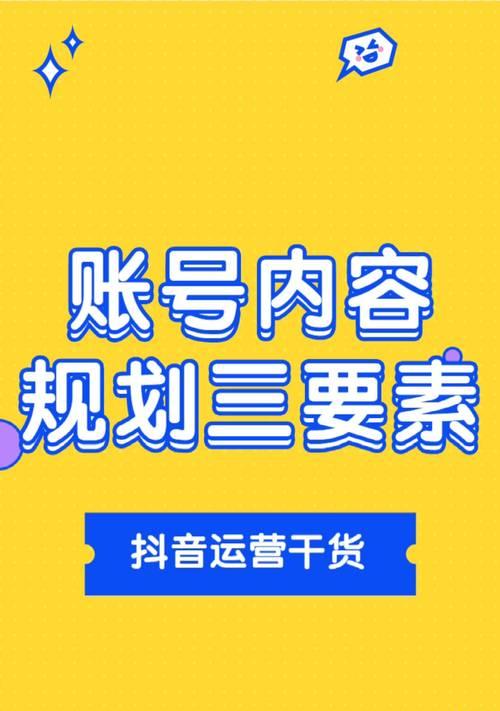 账号内容
规划三要素

抖音运营干货